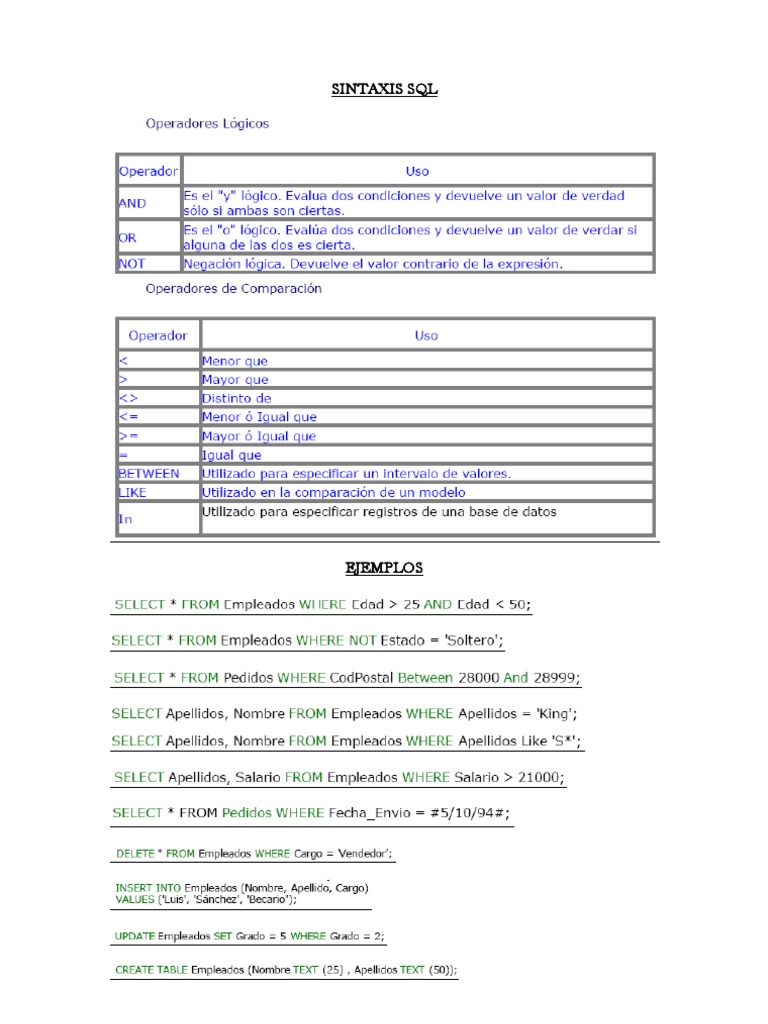 SINTAXIS SQL

Operadores Lógicos

| Operador | Uso |
|---|---|
| AND | Es el "y" lógico. Evalua dos condiciones y devuelve un valor de verdad sólo si ambas son ciertas. |
| OR | Es el "o" lógico. Evalúa dos condiciones y devuelve un valor de verdar si alguna de las dos es cierta. |
| NOT | Negación lógica. Devuelve el valor contrario de la expresión. |

Operadores de Comparación

| Operador | Uso |
|---|---|
| < | Menor que |
| > | Mayor que |
| <> | Distinto de |
| <= | Menor ó Igual que |
| >= | Mayor ó Igual que |
| = | Igual que |
| BETWEEN | Utilizado para especificar un intervalo de valores. |
| LIKE | Utilizado en la comparación de un modelo |
| In | Utilizado para especificar registros de una base de datos |

EJEMPLOS

SELECT * FROM Empleados WHERE Edad > 25 AND Edad < 50;

SELECT * FROM Empleados WHERE NOT Estado = 'Soltero';

SELECT * FROM Pedidos WHERE CodPostal Between 28000 And 28999;

SELECT Apellidos, Nombre FROM Empleados WHERE Apellidos = 'King';

SELECT Apellidos, Nombre FROM Empleados WHERE Apellidos Like 'S*';

SELECT Apellidos, Salario FROM Empleados WHERE Salario > 21000;

SELECT * FROM Pedidos WHERE Fecha_Envio = #5/10/94#;

DELETE * FROM Empleados WHERE Cargo = Vendedor';

INSERT INTO Empleados (Nombre, Apellido, Cargo) VALUES ('Luis', 'Sánchez', 'Becario');

UPDATE Empleados SET Grado = 5 WHERE Grado = 2;

CREATE TABLE Empleados (Nombre TEXT (25) , Apellidos TEXT (50));